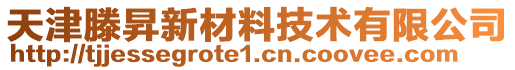 天津滕昇新材料技术有限公司
http://tjjessegrote1.cn.coovee.com